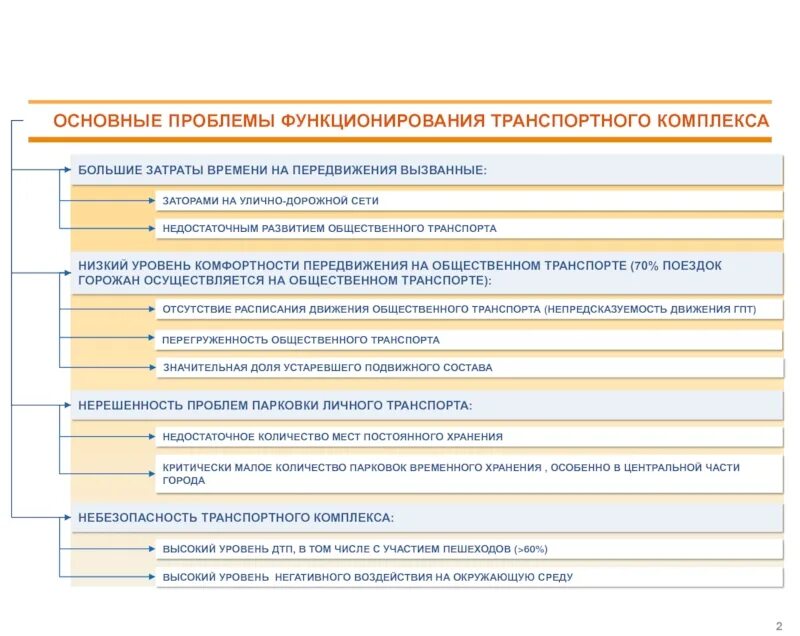 ОСНОВНЫЕ ПРОБЛЕМЫ ФУНКЦИОНИРОВАНИЯ ТРАНСПОРТНОГО КОМПЛЕКСА

БОЛЬШИЕ ЗАТРАТЫ ВРЕМЕНИ НА ПЕРЕДВИЖЕНИЯ ВЫЗВАННЫЕ:

ЗАТОРАМИ НА УЛИЧНО-ДОРОЖНОЙ СЕТИ

НЕДОСТАТОЧНЫМ РАЗВИТИЕМ ОБЩЕСТВЕННОГО ТРАНСПОРТА

НИЗКИЙ УРОВЕНЬ КОМФОРТНОСТИ ПЕРЕДВИЖЕНИЯ НА ОБЩЕСТВЕННОМ ТРАНСПОРТЕ (70% ПОЕЗДОК ГОРОЖАН ОСУЩЕСТВЛЯЕТСЯ НА ОБЩЕСТВЕННОМ ТРАНСПОРТЕ):

ОТСУТСТВИЕ РАСПИСАНИЯ ДВИЖЕНИЯ ОБЩЕСТВЕННОГО ТРАНСПОРТА (НЕПРЕДСКАЗУЕМОСТЬ ДВИЖЕНИЯ ГПТ)

ПЕРЕГРУЖЕННОСТЬ ОБЩЕСТВЕННОГО ТРАНСПОРТА

ЗНАЧИТЕЛЬНАЯ ДОЛЯ УСТАРЕВШЕГО ПОДВИЖНОГО СОСТАВА

НЕРЕШЕННОСТЬ ПРОБЛЕМ ПАРКОВКИ ЛИЧНОГО ТРАНСПОРТА:

НЕДОСТАТОЧНОЕ КОЛИЧЕСТВО МЕСТ ПОСТОЯННОГО ХРАНЕНИЯ

КРИТИЧЕСКИ МАЛОЕ КОЛИЧЕСТВО ПАРКОВОК ВРЕМЕННОГО ХРАНЕНИЯ , ОСОБЕННО В ЦЕНТРАЛЬНОЙ ЧАСТИ ГОРОДА

НЕБЕЗОПАСНОСТЬ ТРАНСПОРТНОГО КОМПЛЕКСА:

ВЫСОКИЙ УРОВЕНЬ ДТП, В ТОМ ЧИСЛЕ С УЧАСТИЕМ ПЕШЕХОДОВ (>60%)

ВЫСОКИЙ УРОВЕНЬ НЕГАТИВНОГО ВОЗДЕЙСТВИЯ НА ОКРУЖАЮЩУЮ СРЕДУ

2